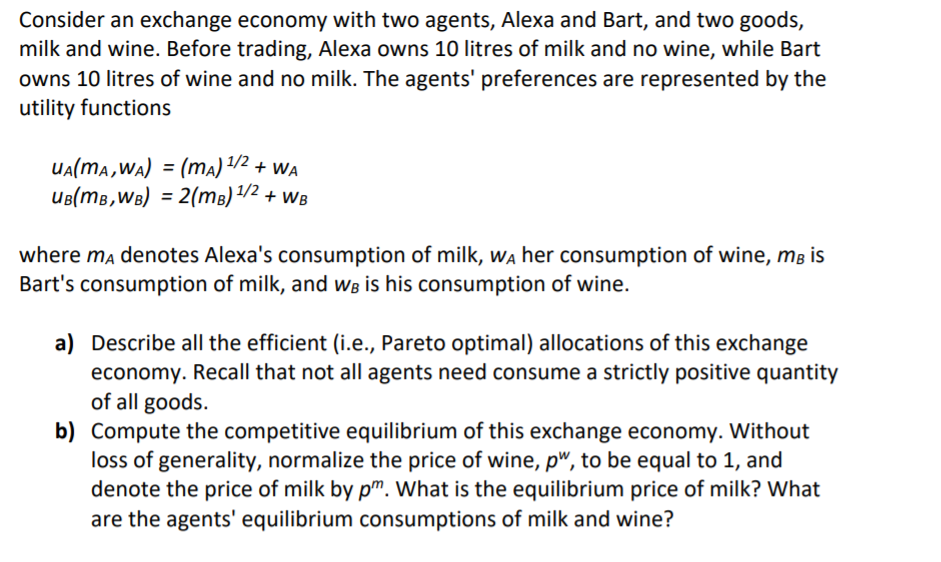 Consider an exchange economy with two agents, Alexa and Bart, and two goods, milk and wine. Before trading, Alexa owns 10 litres of milk and no wine, while Bart owns 10 litres of wine and no milk. The agents' preferences are represented by the utility functions

$u_A(m_A, w_A) = (m_A)^{1/2} + w_A$
$u_B(m_B, w_B) = 2(m_B)^{1/2} + w_B$

where $m_A$ denotes Alexa's consumption of milk, $w_A$ her consumption of wine, $m_B$ is Bart's consumption of milk, and $w_B$ is his consumption of wine.

a) Describe all the efficient (i.e., Pareto optimal) allocations of this exchange economy. Recall that not all agents need consume a strictly positive quantity of all goods.
b) Compute the competitive equilibrium of this exchange economy. Without loss of generality, normalize the price of wine, $p^w$, to be equal to 1, and denote the price of milk by $p^m$. What is the equilibrium price of milk? What are the agents' equilibrium consumptions of milk and wine?